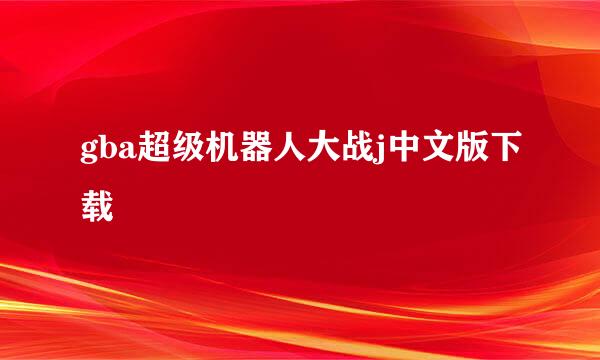 gba超级机器人大战j中文版下载